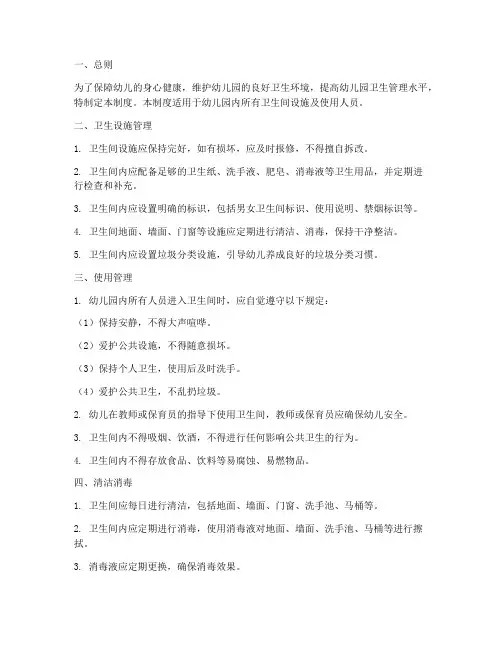 一、总则

为了保障幼儿的身心健康，维护幼儿园的良好卫生环境，提高幼儿园卫生管理水平，特制定本制度。本制度适用于幼儿园内所有卫生间设施及使用人员。

二、卫生设施管理

1. 卫生间设施应保持完好，如有损坏，应及时报修，不得擅自拆改。

2. 卫生间内应配备足够的卫生纸、洗手液、肥皂、消毒液等卫生用品，并定期进行检查和补充。

3. 卫生间内应设置明确的标识，包括男女卫生间标识、使用说明、禁烟标识等。

4. 卫生间地面、墙面、门窗等设施应定期进行清洁、消毒，保持干净整洁。

5. 卫生间内应设置垃圾分类设施，引导幼儿养成良好的垃圾分类习惯。

三、使用管理

1. 幼儿园内所有人员进入卫生间时，应自觉遵守以下规定：

（1）保持安静，不得大声喧哗。

（2）爱护公共设施，不得随意损坏。

（3）保持个人卫生，使用后及时洗手。

（4）爱护公共卫生，不乱扔垃圾。

2. 幼儿在教师或保育员的指导下使用卫生间，教师或保育员应确保幼儿安全。

3. 卫生间内不得吸烟、饮酒，不得进行任何影响公共卫生的行为。

4. 卫生间内不得存放食品、饮料等易腐蚀、易燃物品。

四、清洁消毒

1. 卫生间应每日进行清洁，包括地面、墙面、门窗、洗手池、马桶等。

2. 卫生间内应定期进行消毒，使用消毒液对地面、墙面、洗手池、马桶等进行擦拭。

3. 消毒液应定期更换，确保消毒效果。